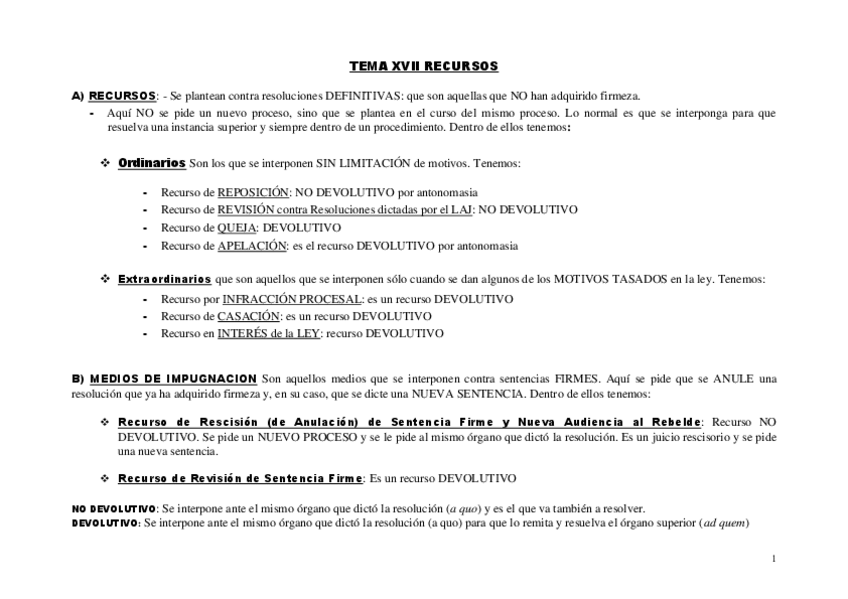 TEMA XVII RECURSOS

A) RECURSOS: - Se plantean contra resoluciones DEFINITIVAS: que son aquellas que NO han adquirido firmeza.
- Aquí NO se pide un nuevo proceso, sino que se plantea en el curso del mismo proceso. Lo normal es que se interponga para que resuelva una instancia superior y siempre dentro de un procedimiento. Dentro de ellos tenemos:

❖ Ordinarios Son los que se interponen SIN LIMITACIÓN de motivos. Tenemos:

- Recurso de REPOSICIÓN: NO DEVOLUTIVO por antonomasia
- Recurso de REVISIÓN contra Resoluciones dictadas por el LAJ: NO DEVOLUTIVO
- Recurso de QUEJA: DEVOLUTIVO
- Recurso de APELACIÓN: es el recurso DEVOLUTIVO por antonomasia

❖ Extraordinarios que son aquellos que se interponen sólo cuando se dan algunos de los MOTIVOS TASADOS en la ley. Tenemos:
- Recurso por INFRACCIÓN PROCESAL: es un recurso DEVOLUTIVO
- Recurso de CASACIÓN: es un recurso DEVOLUTIVO
- Recurso en INTERÉS de la LEY: recurso DEVOLUTIVO

B) MEDIOS DE IMPUGNACION Son aquellos medios que se interponen contra sentencias FIRMES. Aquí se pide que se ANULE una resolución que ya ha adquirido firmeza y, en su caso, que se dicte una NUEVA SENTENCIA. Dentro de ellos tenemos:

❖ Recurso de Rescisión (de Anulación) de Sentencia Firme y Nueva Audiencia al Rebelde: Recurso NO DEVOLUTIVO. Se pide un NUEVO PROCESO y se le pide al mismo órgano que dictó la resolución. Es un juicio rescisorio y se pide una nueva sentencia.

❖ Recurso de Revisión de Sentencia Firme: Es un recurso DEVOLUTIVO

NO DEVOLUTIVO: Se interpone ante el mismo órgano que dictó la resolución (a quo) y es el que va también a resolver.
DEVOLUTIVO: Se interpone ante el mismo órgano que dictó la resolución (a quo) para que lo remita y resuelva el órgano superior (ad quem)

1